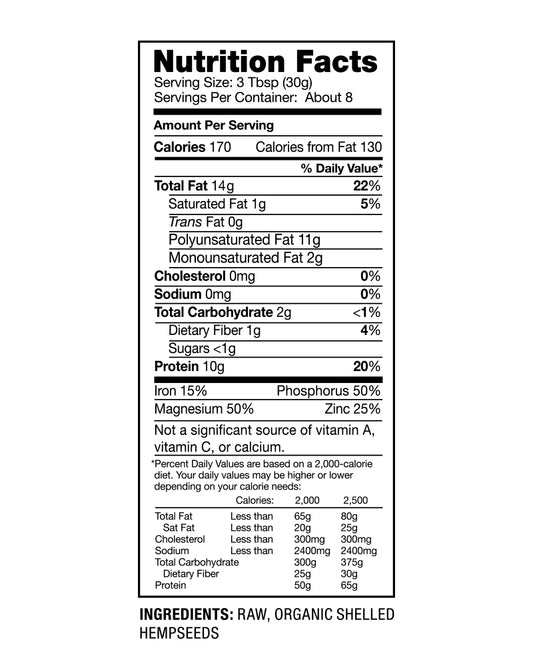 Nutrition Facts
Serving Size: 3 Tbsp (30g)
Servings Per Container: About 8

Amount Per Serving
Calories 170 Calories from Fat 130
% Daily Value*
Total Fat 14g 22%
Saturated Fat 1g 5%
Trans Fat 0g
Polyunsaturated Fat 11g
Monounsaturated Fat 2g
Cholesterol 0mg 0%
Sodium 0mg 0%
Total Carbohydrate 2g <1%
Dietary Fiber 1g 4%
Sugars <1g
Protein 10g 20%

Iron 15% Phosphorus 50%
Magnesium 50% Zinc 25%
Not a significant source of vitamin A, vitamin C, or calcium.

*Percent Daily Values are based on a 2,000-calorie diet. Your daily values may be higher or lower depending on your calorie needs:

| | Calories: | 2,000 | 2,500 |
|---|---|---|---|
| Total Fat | Less than | 65g | 80g |
| Sat Fat | Less than | 20g | 25g |
| Cholesterol | Less than | 300mg | 300mg |
| Sodium | Less than | 2400mg | 2400mg |
| Total Carbohydrate | | 300g | 375g |
| Dietary Fiber | | 25g | 30g |
| Protein | | 50g | 65g |

INGREDIENTS: RAW, ORGANIC SHELLED HEMPSEEDS